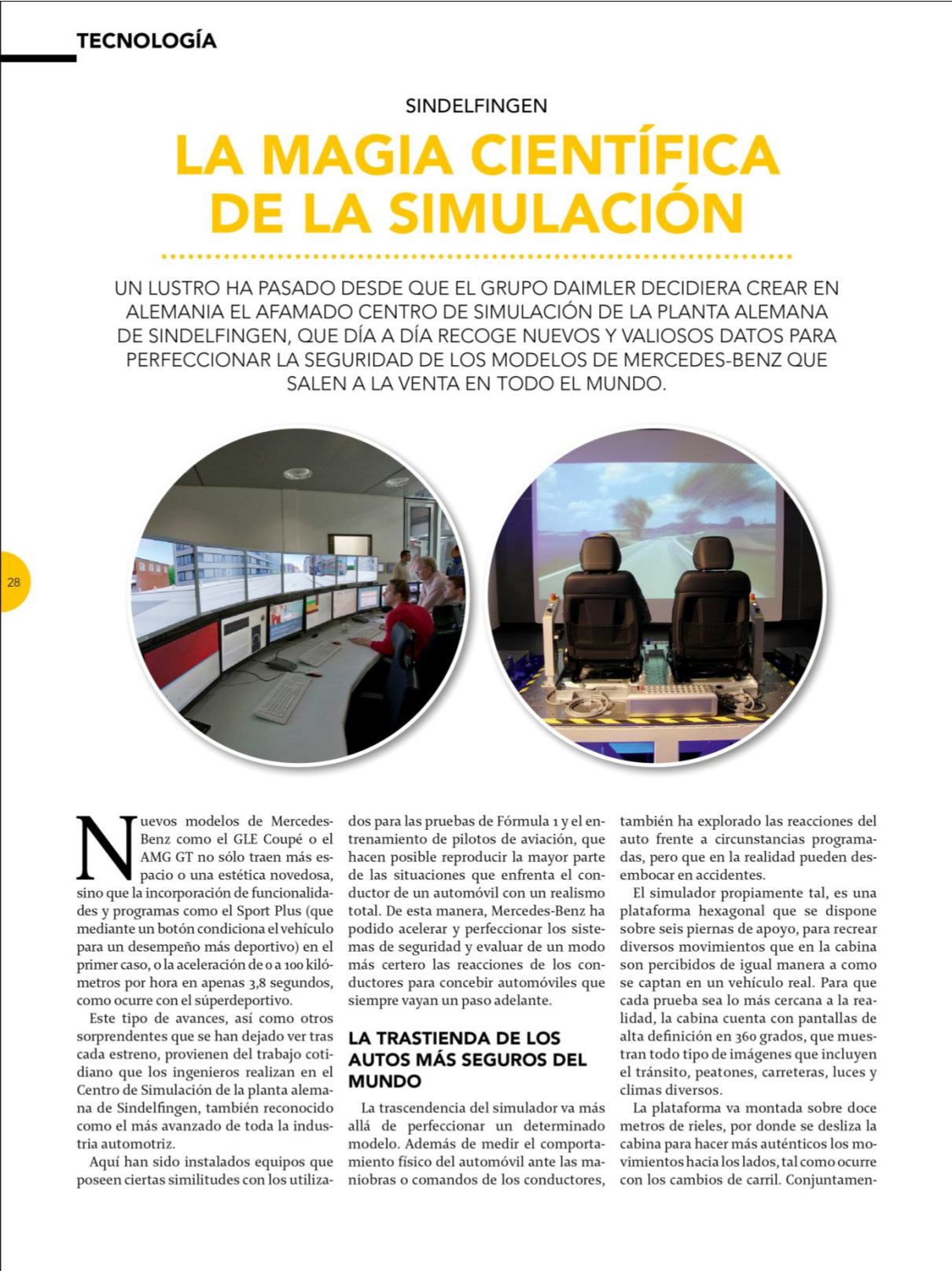 TECNOLOGÍA

SINDELFINGEN

LA MAGIA CIENTÍFICA DE LA SIMULACIÓN

UN LUSTRO HA PASADO DESDE QUE EL GRUPO DAIMLER DECIDIERA CREAR EN ALEMANIA EL AFAMADO CENTRO DE SIMULACIÓN DE LA PLANTA ALEMANA DE SINDELFINGEN, QUE DÍA A DÍA RECOGE NUEVOS Y VALIOSOS DATOS PARA PERFECCIONAR LA SEGURIDAD DE LOS MODELOS DE MERCEDES-BENZ QUE SALEN A LA VENTA EN TODO EL MUNDO.

28

Nuevos modelos de Mercedes-Benz como el GLE Coupé o el AMG GT no sólo traen más espacio o una estética novedosa, sino que la incorporación de funcionalidades y programas como el Sport Plus (que mediante un botón condiciona el vehículo para un desempeño más deportivo) en el primer caso, o la aceleración de 0 a 100 kilómetros por hora en apenas 3,8 segundos, como ocurre con el súperdeportivo.

Este tipo de avances, así como otros sorprendentes que se han dejado ver tras cada estreno, provienen del trabajo cotidiano que los ingenieros realizan en el Centro de Simulación de la planta alemana de Sindelfingen, también reconocido como el más avanzado de toda la industria automotriz.

Aquí han sido instalados equipos que poseen ciertas similitudes con los utilizados para las pruebas de Fórmula 1 y el entrenamiento de pilotos de aviación, que hacen posible reproducir la mayor parte de las situaciones que enfrenta el conductor de un automóvil con un realismo total. De esta manera, Mercedes-Benz ha podido acelerar y perfeccionar los sistemas de seguridad y evaluar de un modo más certero las reacciones de los conductores para concebir automóviles que siempre vayan un paso adelante.

LA TRASTIENDA DE LOS AUTOS MÁS SEGUROS DEL MUNDO

La trascendencia del simulador va más allá de perfeccionar un determinado modelo. Además de medir el comportamiento físico del automóvil ante las maniobras o comandos de los conductores, también ha explorado las reacciones del auto frente a circunstancias programadas, pero que en la realidad pueden desembocar en accidentes.

El simulador propiamente tal, es una plataforma hexagonal que se dispone sobre seis piernas de apoyo, para recrear diversos movimientos que en la cabina son percibidos de igual manera a como se captan en un vehículo real. Para que cada prueba sea lo más cercana a la realidad, la cabina cuenta con pantallas de alta definición en 360 grados, que muestran todo tipo de imágenes que incluyen el tránsito, peatones, carreteras, luces y climas diversos.

La plataforma va montada sobre doce metros de rieles, por donde se desliza la cabina para hacer más auténticos los movimientos hacia los lados, tal como ocurre con los cambios de carril. Conjuntamen-